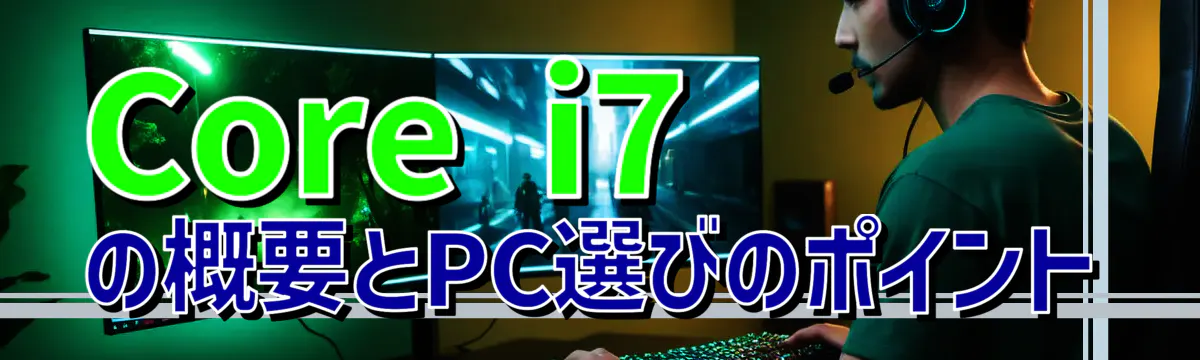 Core i7
の概要とPC選びのポイント